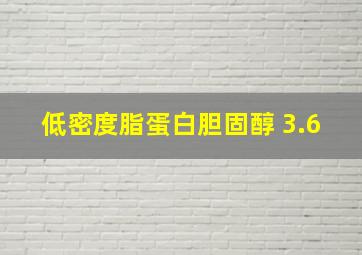 低密度脂蛋白胆固醇 3.6